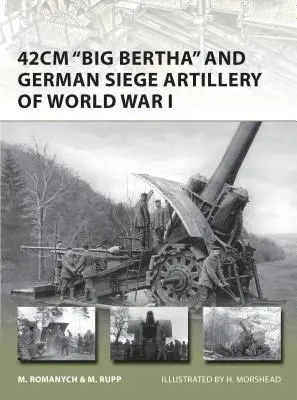 42CM "BIG BERTHA" AND GERMAN SIEGE ARTILLERY OF WORLD WAR I

M. ROMANYCH & M. RUPP

ILLUSTRATED BY H. MORSHEAD